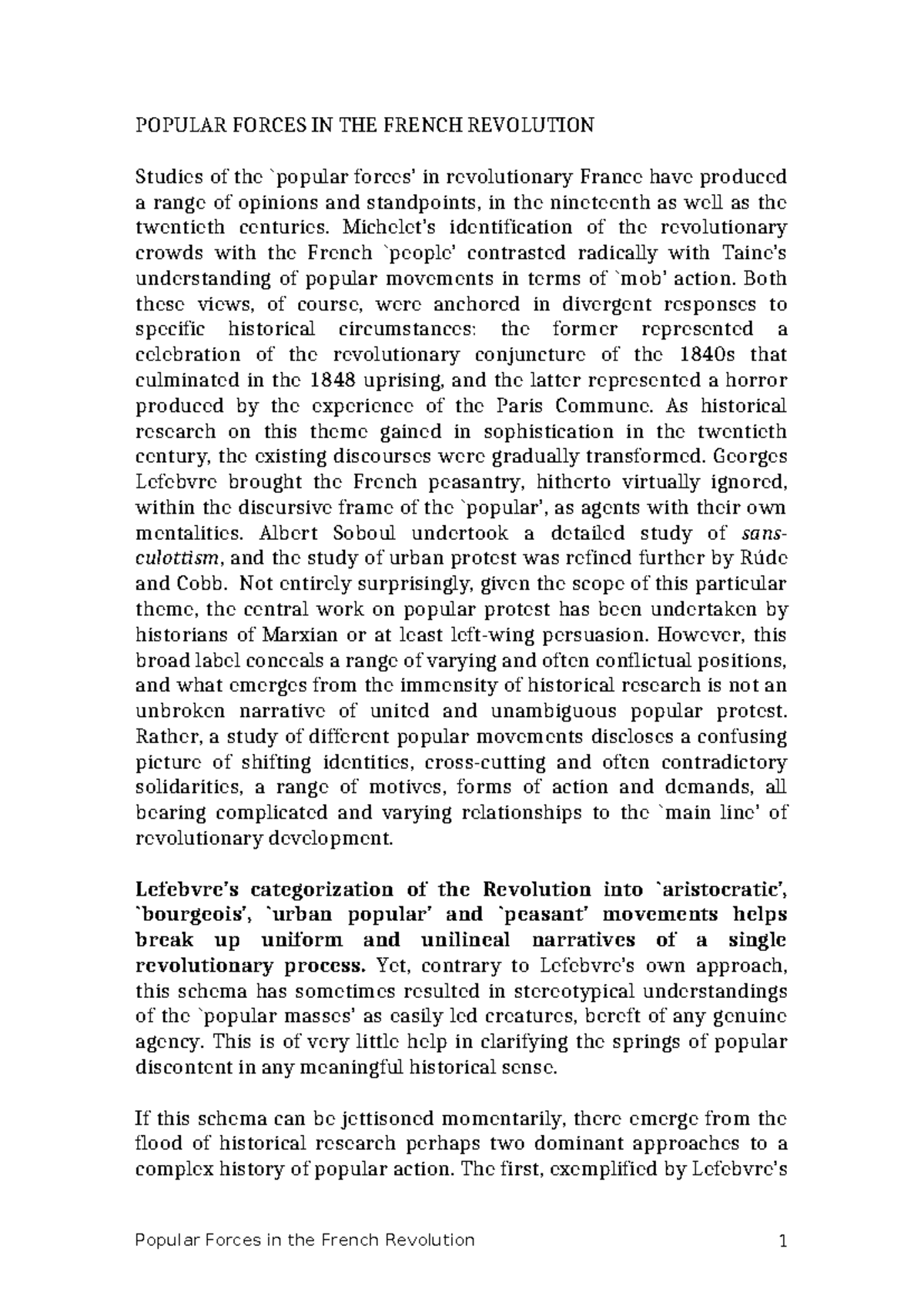 POPULAR FORCES IN THE FRENCH REVOLUTION

Studies of the `popular forces' in revolutionary France have produced a range of opinions and standpoints, in the nineteenth as well as the twentieth centuries. Michelet's identification of the revolutionary crowds with the French `people' contrasted radically with Taine's understanding of popular movements in terms of `mob' action. Both these views, of course, were anchored in divergent responses to specific historical circumstances: the former represented a celebration of the revolutionary conjuncture of the 1840s that culminated in the 1848 uprising, and the latter represented a horror produced by the experience of the Paris Commune. As historical research on this theme gained in sophistication in the twentieth century, the existing discourses were gradually transformed. Georges Lefebvre brought the French peasantry, hitherto virtually ignored, within the discursive frame of the `popular', as agents with their own mentalities. Albert Soboul undertook a detailed study of sans-culottism, and the study of urban protest was refined further by Rúde and Cobb. Not entirely surprisingly, given the scope of this particular theme, the central work on popular protest has been undertaken by historians of Marxian or at least left-wing persuasion. However, this broad label conceals a range of varying and often conflictual positions, and what emerges from the immensity of historical research is not an unbroken narrative of united and unambiguous popular protest. Rather, a study of different popular movements discloses a confusing picture of shifting identities, cross-cutting and often contradictory solidarities, a range of motives, forms of action and demands, all bearing complicated and varying relationships to the `main line' of revolutionary development.

Lefebvre's categorization of the Revolution into `aristocratic', `bourgeois', `urban popular' and `peasant' movements helps break up uniform and unilineal narratives of a single revolutionary process. Yet, contrary to Lefebvre's own approach, this schema has sometimes resulted in stereotypical understandings of the `popular masses' as easily led creatures, bereft of any genuine agency. This is of very little help in clarifying the springs of popular discontent in any meaningful historical sense.

If this schema can be jettisoned momentarily, there emerge from the flood of historical research perhaps two dominant approaches to a complex history of popular action. The first, exemplified by Lefebvre's

Popular Forces in the French Revolution 1